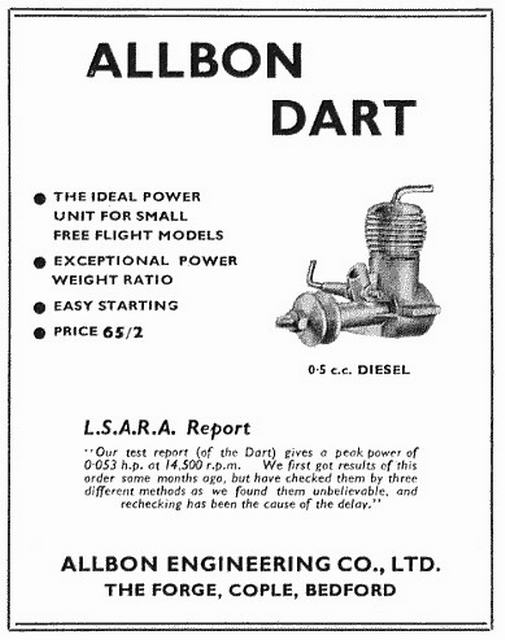 ALLBON
DART

● THE IDEAL POWER UNIT FOR SMALL FREE FLIGHT MODELS

● EXCEPTIONAL POWER WEIGHT RATIO

● EASY STARTING

● PRICE 65/2

0·5 c.c. DIESEL

L.S.A.R.A. Report

"Our test report (of the Dart) gives a peak power of 0·053 h.p. at 14,500 r.p.m. We first got results of this order some months ago, but have checked them by three different methods as we found them unbelievable, and rechecking has been the cause of the delay."

ALLBON ENGINEERING CO., LTD.
THE FORGE, COPLE, BEDFORD